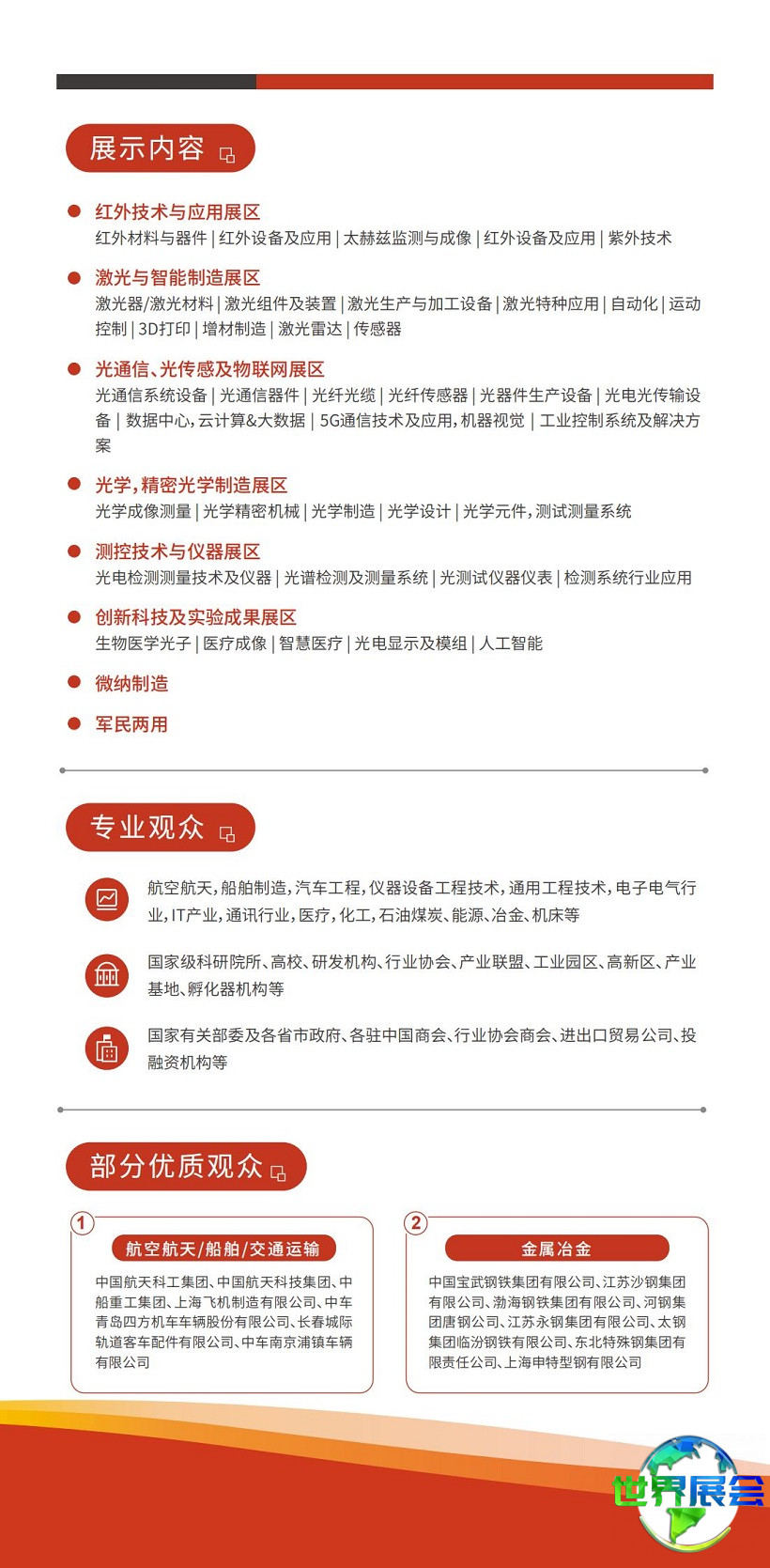 展示内容

红外技术与应用展区
红外材料与器件 | 红外设备及应用 | 太赫兹监测与成像 | 红外设备及应用 | 紫外技术

激光与智能制造展区
激光器/激光材料 | 激光组件及装置 | 激光生产与加工设备 | 激光特种应用 | 自动化 | 运动控制 | 3D打印 | 增材制造 | 激光雷达 | 传感器

光通信、光传感及物联网展区
光通信系统设备 | 光通信器件 | 光纤光缆 | 光纤传感器 | 光器件生产设备 | 光电光传输设备 | 数据中心,云计算&大数据 | 5G通信技术及应用,机器视觉 | 工业控制系统及解决方案

光学,精密光学制造展区
光学成像测量 | 光学精密机械 | 光学制造 | 光学设计 | 光学元件,测试测量系统

测控技术与仪器展区
光电检测测量技术及仪器 | 光谱检测及测量系统 | 光测试仪器仪表 | 检测系统行业应用

创新科技及实验成果展区
生物医学光子 | 医疗成像 | 智慧医疗 | 光电显示及模组 | 人工智能

微纳制造

军民两用

专业观众

航空航天,船舶制造,汽车工程,仪器设备工程技术,通用工程技术,电子电气行业,IT产业,通讯行业,医疗,化工,石油煤炭、能源、冶金、机床等

国家级科研院所、高校、研发机构、行业协会、产业联盟、工业园区、高新区、产业基地、孵化器机构等

国家有关部委及各省市政府、各驻中国商会、行业协会商会、进出口贸易公司、投融资机构等

部分优质观众

1
航空航天/船舶/交通运输
中国航天科工集团、中国航天科技集团、中船重工集团、上海飞机制造有限公司、中车青岛四方机车车辆股份有限公司、长春城际轨道客车配件有限公司、中车南京浦镇车辆有限公司

2
金属冶金
中国宝武钢铁集团有限公司、江苏沙钢集团有限公司、渤海钢铁集团有限公司、河钢集团唐钢公司、江苏永钢集团有限公司、太钢集团临汾钢铁有限公司、东北特殊钢集团有限责任公司、上海申特型钢有限公司

世界展会